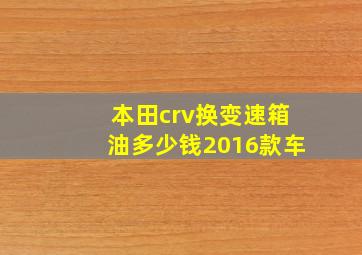 本田crv换变速箱油多少钱2016款车